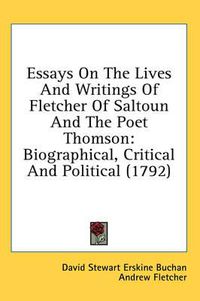 Essays On The Lives And Writings Of Fletcher Of Saltoun And The Poet Thomson: Biographical, Critical And Political (1792)

David Stewart Erskine Buchan
Andrew Fletcher